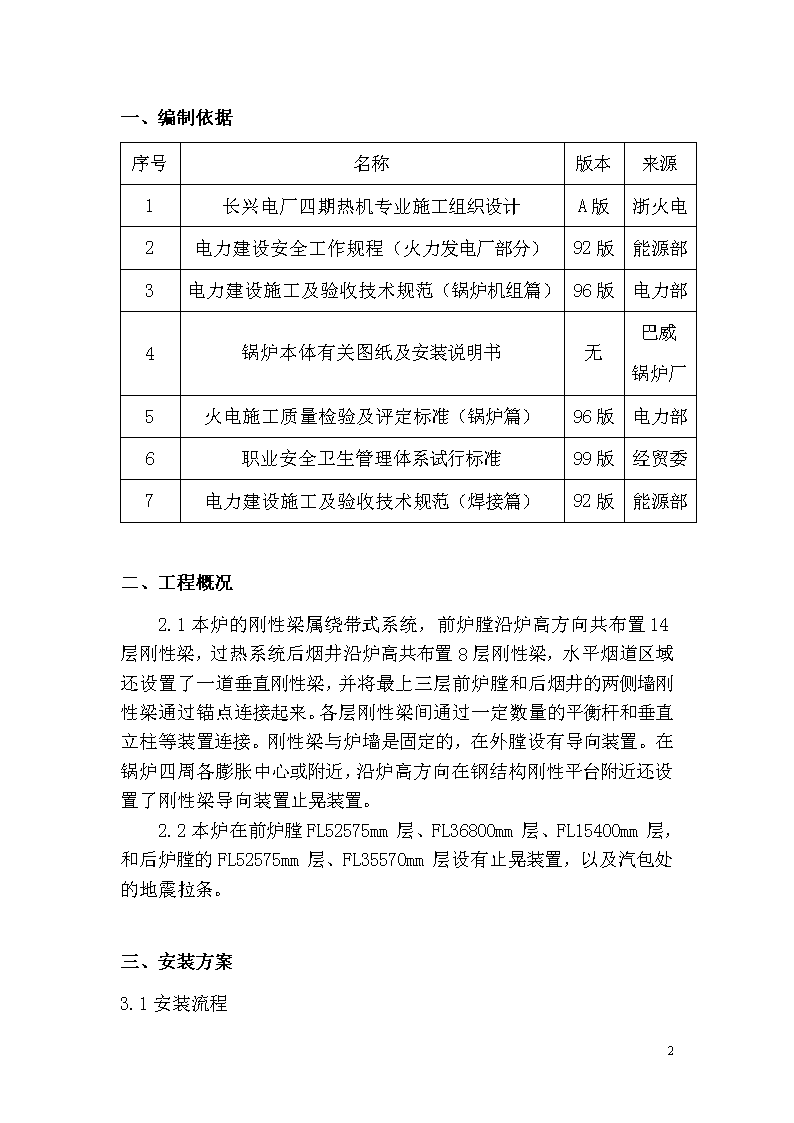 一、编制依据

| 序号 | 名称 | 版本 | 来源 |
|---|---|---|---|
| 1 | 长兴电厂四期热机专业施工组织设计 | A版 | 浙火电 |
| 2 | 电力建设安全工作规程（火力发电厂部分） | 92版 | 能源部 |
| 3 | 电力建设施工及验收技术规范（锅炉机组篇） | 96版 | 电力部 |
| 4 | 锅炉本体有关图纸及安装说明书 | 无 | 巴威锅炉厂 |
| 5 | 火电施工质量检验及评定标准（锅炉篇） | 96版 | 电力部 |
| 6 | 职业安全卫生管理体系试行标准 | 99版 | 经贸委 |
| 7 | 电力建设施工及验收技术规范（焊接篇） | 92版 | 能源部 |

二、工程概况

2.1本炉的刚性梁属绕带式系统，前炉膛沿炉高方向共布置14层刚性梁，过热系统后烟井沿炉高共布置8层刚性梁，水平烟道区域还设置了一道垂直刚性梁，并将最上三层前炉膛和后烟井的两侧墙刚性梁通过锚点连接起来。各层刚性梁间通过一定数量的平衡杆和垂直立柱等装置连接。刚性梁与炉墙是固定的，在外膛设有导向装置。在锅炉四周各膨胀中心或附近，沿炉高方向在钢结构刚性平台附近还设置了刚性梁导向装置止晃装置。

2.2本炉在前炉膛FL52575mm层、FL36800mm层、FL15400mm层，和后炉膛的FL52575mm层、FL35570mm层设有止晃装置，以及汽包处的地震拉条。

三、安装方案

3.1安装流程

2